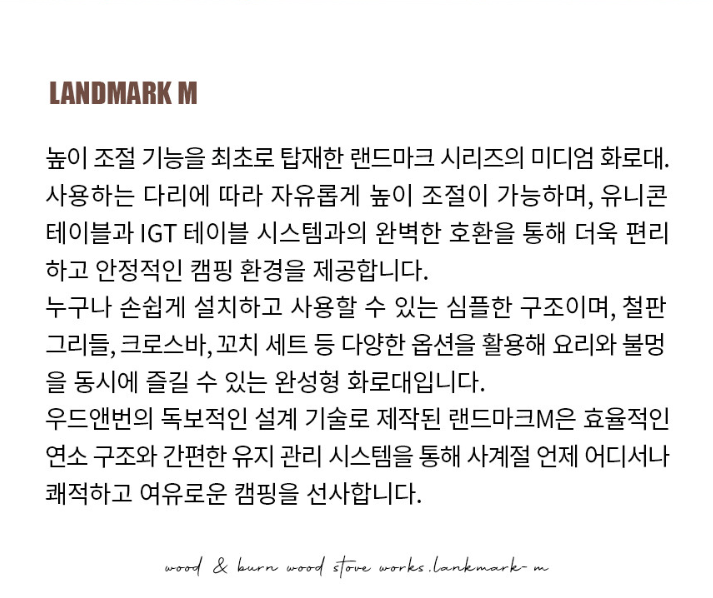 LANDMARK M

높이 조절 기능을 최초로 탑재한 랜드마크 시리즈의 미디엄 화로대. 사용하는 다리에 따라 자유롭게 높이 조절이 가능하며, 유니콘 테이블과 IGT 테이블 시스템과의 완벽한 호환을 통해 더욱 편리하고 안정적인 캠핑 환경을 제공합니다.
누구나 손쉽게 설치하고 사용할 수 있는 심플한 구조이며, 철판 그리들, 크로스바, 꼬치 세트 등 다양한 옵션을 활용해 요리와 불멍을 동시에 즐길 수 있는 완성형 화로대입니다.
우드앤번의 독보적인 설계 기술로 제작된 랜드마크M은 효율적인 연소 구조와 간편한 유지 관리 시스템을 통해 사계절 언제 어디서나 쾌적하고 여유로운 캠핑을 선사합니다.

wood & burn wood stove works.lankmark-m